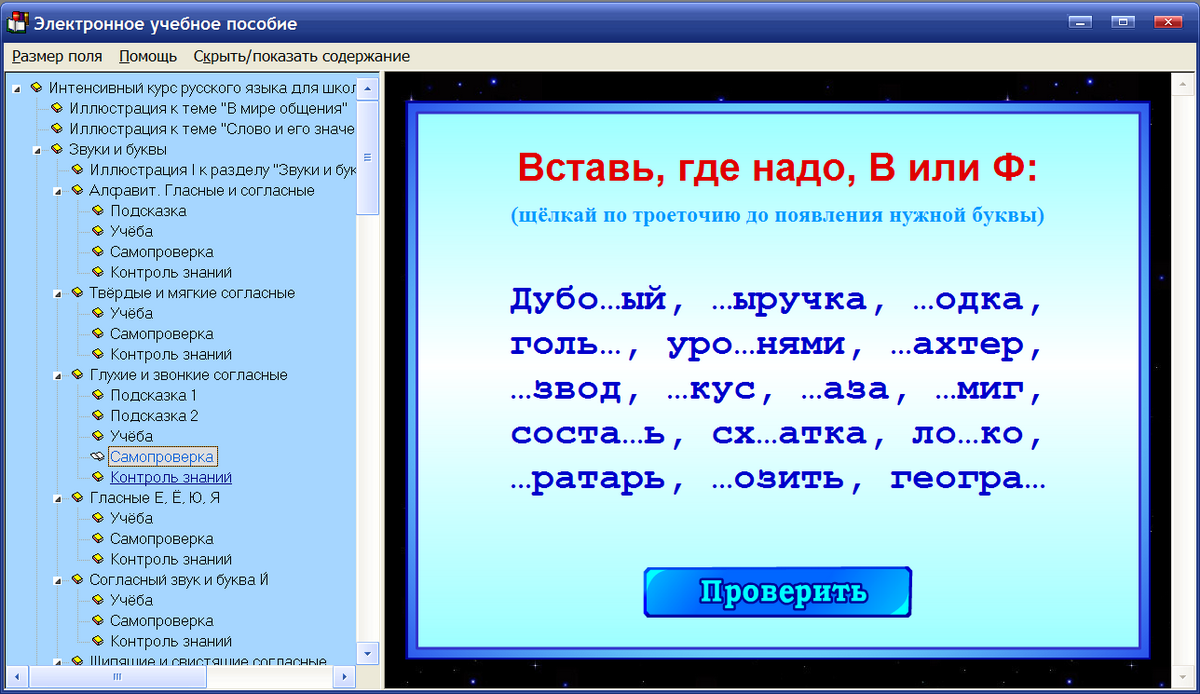 Электронное учебное пособие

Размер поля Помощь Скрыть/показать содержание

Интенсивный курс русского языка для школ
Иллюстрация к теме "В мире общения"
Иллюстрация к теме "Слово и его значе
Звуки и буквы
Иллюстрация I к разделу "Звуки и бук
Алфавит. Гласные и согласные
Подсказка
Учёба
Самопроверка
Контроль знаний
Твёрдые и мягкие согласные
Учёба
Самопроверка
Контроль знаний
Глухие и звонкие согласные
Подсказка 1
Подсказка 2
Учёба
Самопроверка
Контроль знаний
Гласные Е, Ё, Ю, Я
Учёба
Самопроверка
Контроль знаний
Согласный звук и буква Й
Учёба
Самопроверка
Контроль знаний
Шипящие и свистящие согласные

Вставь, где надо, В или Ф:

(щёлкай по троеточию до появления нужной буквы)

Дубо…ый, …ыручка, …одка, голь…, уро…нями, …ахтер, …звод, …кус, …аза, …миг, соста…ь, сх…атка, ло…ко, …ратарь, …озить, геогра…

Проверить